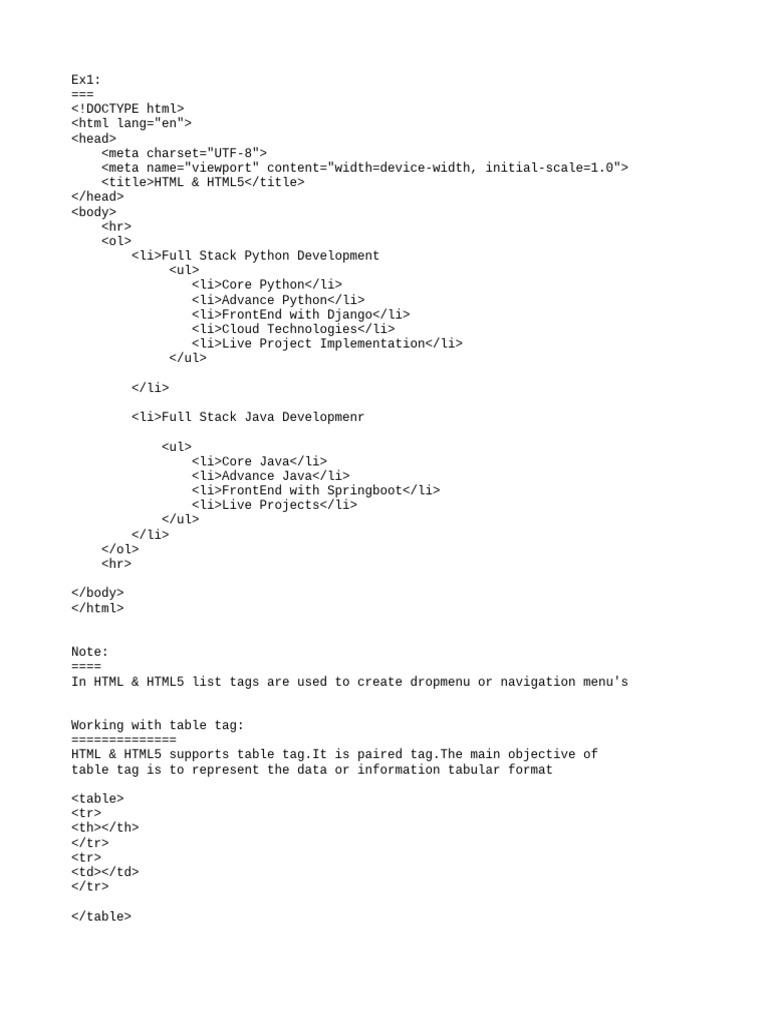 Ex1:
===
<!DOCTYPE html>
<html lang="en">
<head>
    <meta charset="UTF-8">
    <meta name="viewport" content="width=device-width, initial-scale=1.0">
    <title>HTML & HTML5</title>
</head>
<body>
    <hr>
    <ol>
        <li>Full Stack Python Development
             <ul>
                <li>Core Python</li>
                <li>Advance Python</li>
                <li>FrontEnd with Django</li>
                <li>Cloud Technologies</li>
                <li>Live Project Implementation</li>
             </ul>

        </li>

        <li>Full Stack Java Developmenr

            <ul>
                <li>Core Java</li>
                <li>Advance Java</li>
                <li>FrontEnd with Springboot</li>
                <li>Live Projects</li>
            </ul>
        </li>
    </ol>
    <hr>

</body>
</html>

Note:
====
In HTML & HTML5 list tags are used to create dropmenu or navigation menu's

Working with table tag:
==============
HTML & HTML5 supports table tag.It is paired tag.The main objective of table tag is to represent the data or information tabular format

<table>
<tr>
<th></th>
</tr>
<tr>
<td></td>
</tr>

</table>